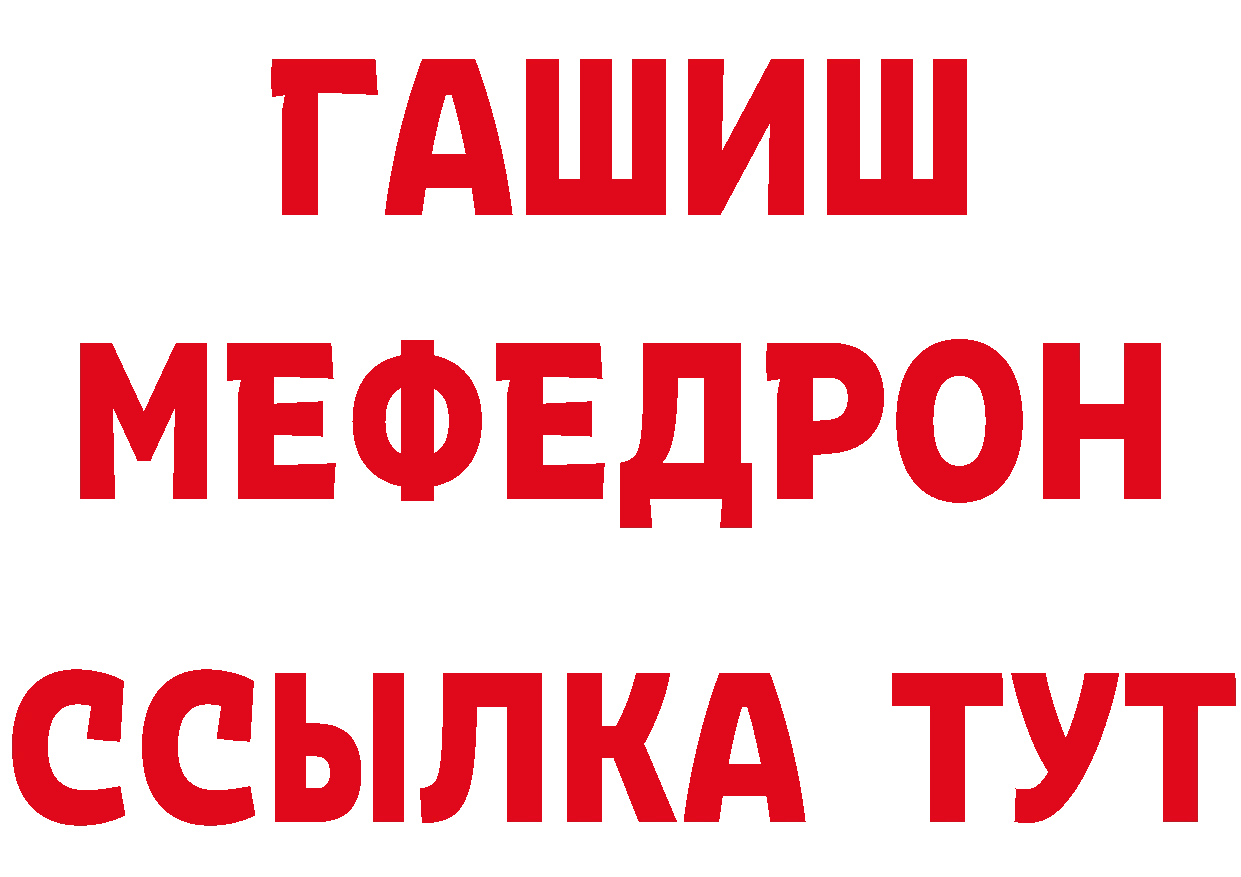 ГАШИШ
МЕФЕДРОН
ССЫЛКА ТУТ